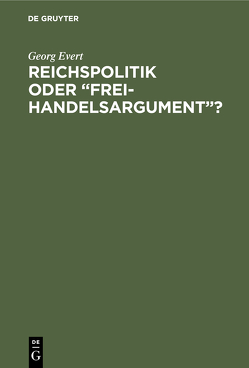 DE GRUYTER

Georg Evert

REICHSPOLITIK ODER “FREIHANDELSARGUMENT”?

DE
G